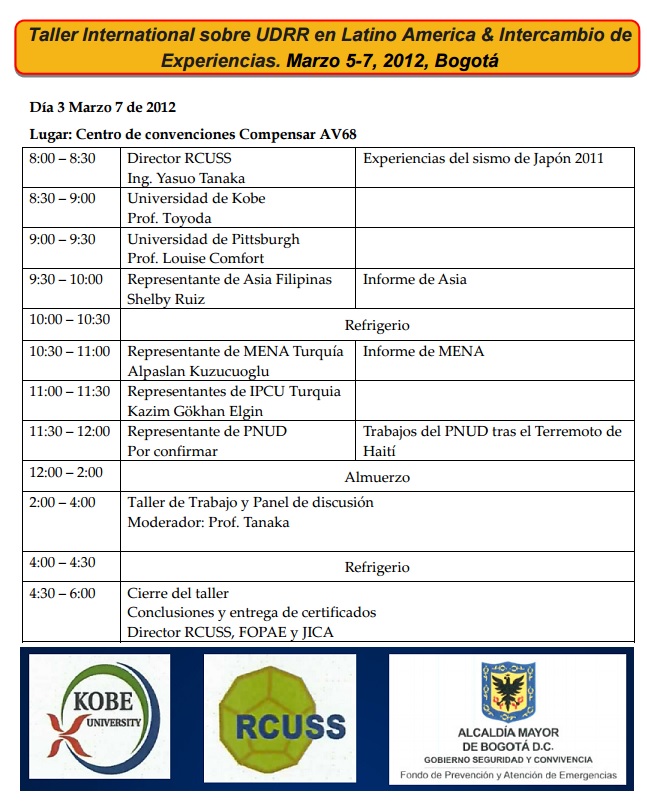 Taller International sobre UDRR en Latino America & Intercambio de Experiencias. Marzo 5-7, 2012, Bogotá

Día 3 Marzo 7 de 2012

Lugar: Centro de convenciones Compensar AV68

| | | |
|---|---|---|
| 8:00 – 8:30 | Director RCUSS Ing. Yasuo Tanaka | Experiencias del sismo de Japón 2011 |
| 8:30 – 9:00 | Universidad de Kobe Prof. Toyoda | |
| 9:00 – 9:30 | Universidad de Pittsburgh Prof. Louise Comfort | |
| 9:30 – 10:00 | Representante de Asia Filipinas Shelby Ruiz | Informe de Asia |
| 10:00 – 10:30 | Refrigerio | |
| 10:30 – 11:00 | Representante de MENA Turquía Alpaslan Kuzucuoglu | Informe de MENA |
| 11:00 – 11:30 | Representantes de IPCU Turquia Kazim Gökhan Elgin | |
| 11:30 – 12:00 | Representante de PNUD Por confirmar | Trabajos del PNUD tras el Terremoto de Haití |
| 12:00 – 2:00 | Almuerzo | |
| 2:00 – 4:00 | Taller de Trabajo y Panel de discusión Moderador: Prof. Tanaka | |
| 4:00 – 4:30 | Refrigerio | |
| 4:30 – 6:00 | Cierre del taller Conclusiones y entrega de certificados Director RCUSS, FOPAE y JICA | |

KOBE UNIVERSITY

RCUSS

ALCALDÍA MAYOR DE BOGOTÁ D.C.
GOBIERNO SEGURIDAD Y CONVIVENCIA
Fondo de Prevención y Atención de Emergencias